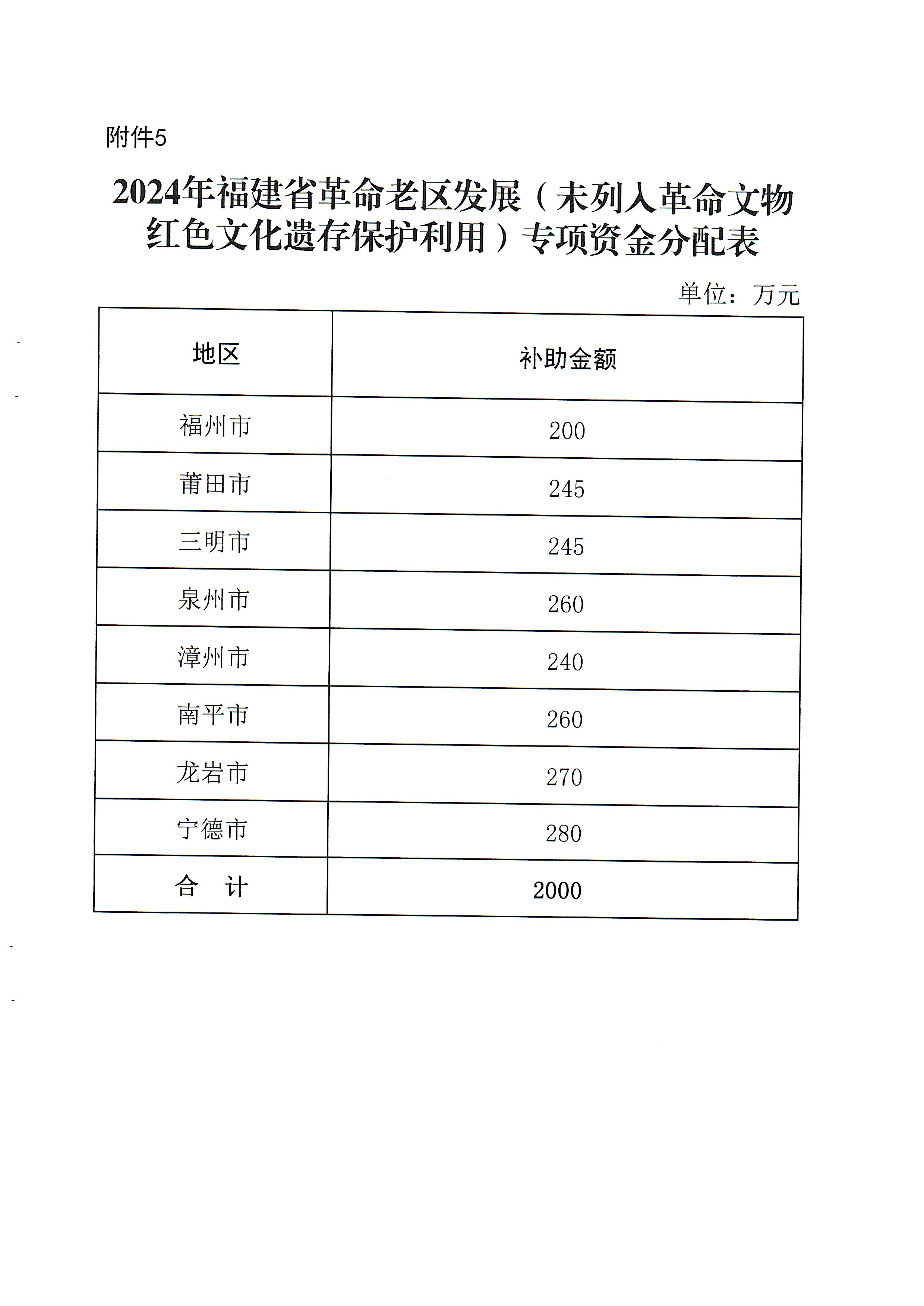 附件5

2024年福建省革命老区发展（未列入革命文物红色文化遗存保护利用）专项资金分配表

单位：万元

| 地区 | 补助金额 |
|---|---|
| 福州市 | 200 |
| 莆田市 | 245 |
| 三明市 | 245 |
| 泉州市 | 260 |
| 漳州市 | 240 |
| 南平市 | 260 |
| 龙岩市 | 270 |
| 宁德市 | 280 |
| 合　计 | 2000 |